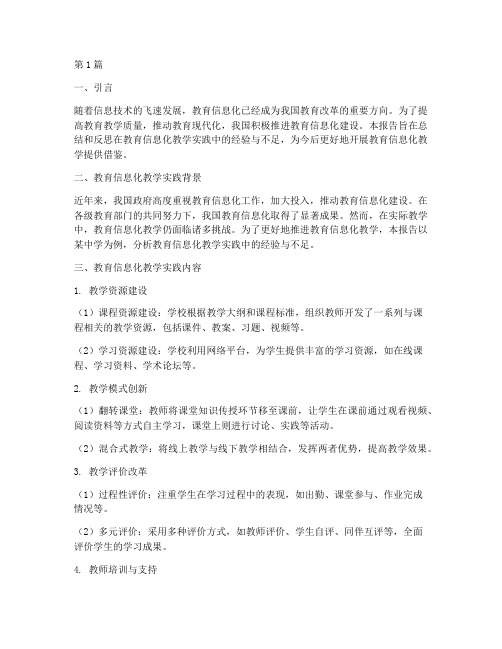 第1篇

一、引言

随着信息技术的飞速发展，教育信息化已经成为我国教育改革的重要方向。为了提高教育教学质量，推动教育现代化，我国积极推进教育信息化建设。本报告旨在总结和反思在教育信息化教学实践中的经验与不足，为今后更好地开展教育信息化教学提供借鉴。

二、教育信息化教学实践背景

近年来，我国政府高度重视教育信息化工作，加大投入，推动教育信息化建设。在各级教育部门的共同努力下，我国教育信息化取得了显著成果。然而，在实际教学中，教育信息化教学仍面临诸多挑战。为了更好地推进教育信息化教学，本报告以某中学为例，分析教育信息化教学实践中的经验与不足。

三、教育信息化教学实践内容

1. 教学资源建设

（1）课程资源建设：学校根据教学大纲和课程标准，组织教师开发了一系列与课程相关的教学资源，包括课件、教案、习题、视频等。

（2）学习资源建设：学校利用网络平台，为学生提供丰富的学习资源，如在线课程、学习资料、学术论坛等。

2. 教学模式创新

（1）翻转课堂：教师将课堂知识传授环节移至课前，让学生在课前通过观看视频、阅读资料等方式自主学习，课堂上则进行讨论、实践等活动。

（2）混合式教学：将线上教学与线下教学相结合，发挥两者优势，提高教学效果。

3. 教学评价改革

（1）过程性评价：注重学生在学习过程中的表现，如出勤、课堂参与、作业完成情况等。

（2）多元评价：采用多种评价方式，如教师评价、学生自评、同伴互评等，全面评价学生的学习成果。

4. 教师培训与支持